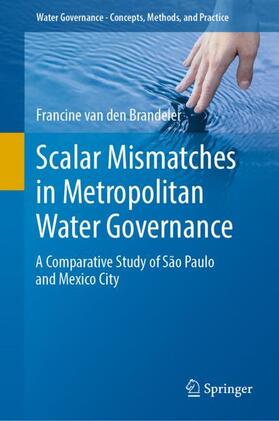 Water Governance - Concepts, Methods, and Practice

Francine van den Brandeler

Scalar Mismatches in Metropolitan Water Governance

A Comparative Study of São Paulo and Mexico City

Springer